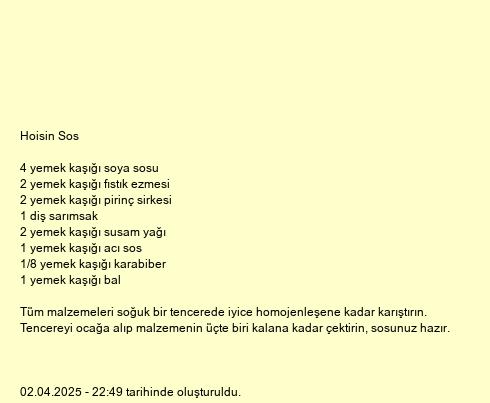 Hoisin Sos

4 yemek kaşığı soya sosu
2 yemek kaşığı fıstık ezmesi
2 yemek kaşığı pirinç sirkesi
1 diş sarımsak
2 yemek kaşığı susam yağı
1 yemek kaşığı acı sos
1/8 yemek kaşığı karabiber
1 yemek kaşığı bal

Tüm malzemeleri soğuk bir tencerede iyice homojenleşene kadar karıştırın. Tencereyi ocağa alıp malzemenin üçte biri kalana kadar çektirin, sosunuz hazır.

02.04.2025 - 22:49 tarihinde oluşturuldu.